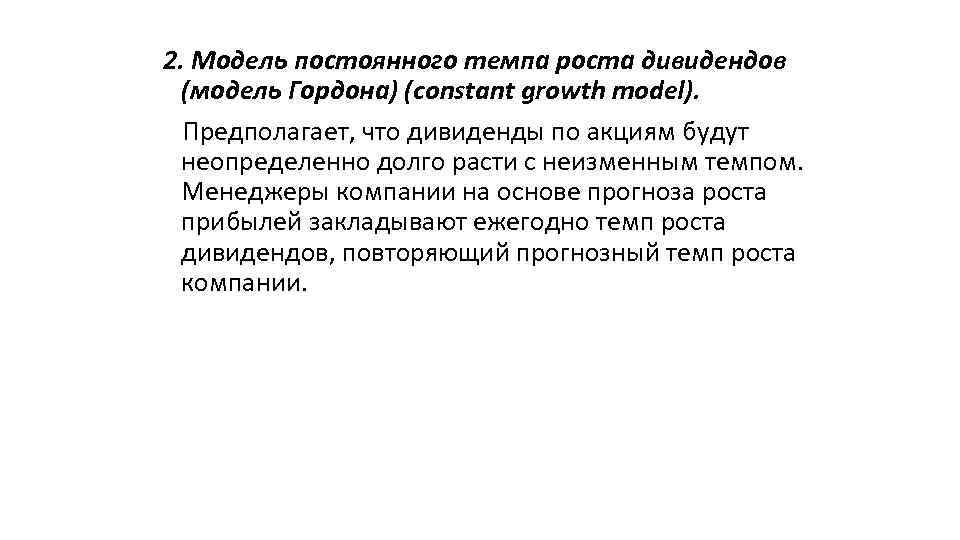 2. Модель постоянного темпа роста дивидендов (модель Гордона) (constant growth model).

Предполагает, что дивиденды по акциям будут неопределенно долго расти с неизменным темпом. Менеджеры компании на основе прогноза роста прибылей закладывают ежегодно темп роста дивидендов, повторяющий прогнозный темп роста компании.